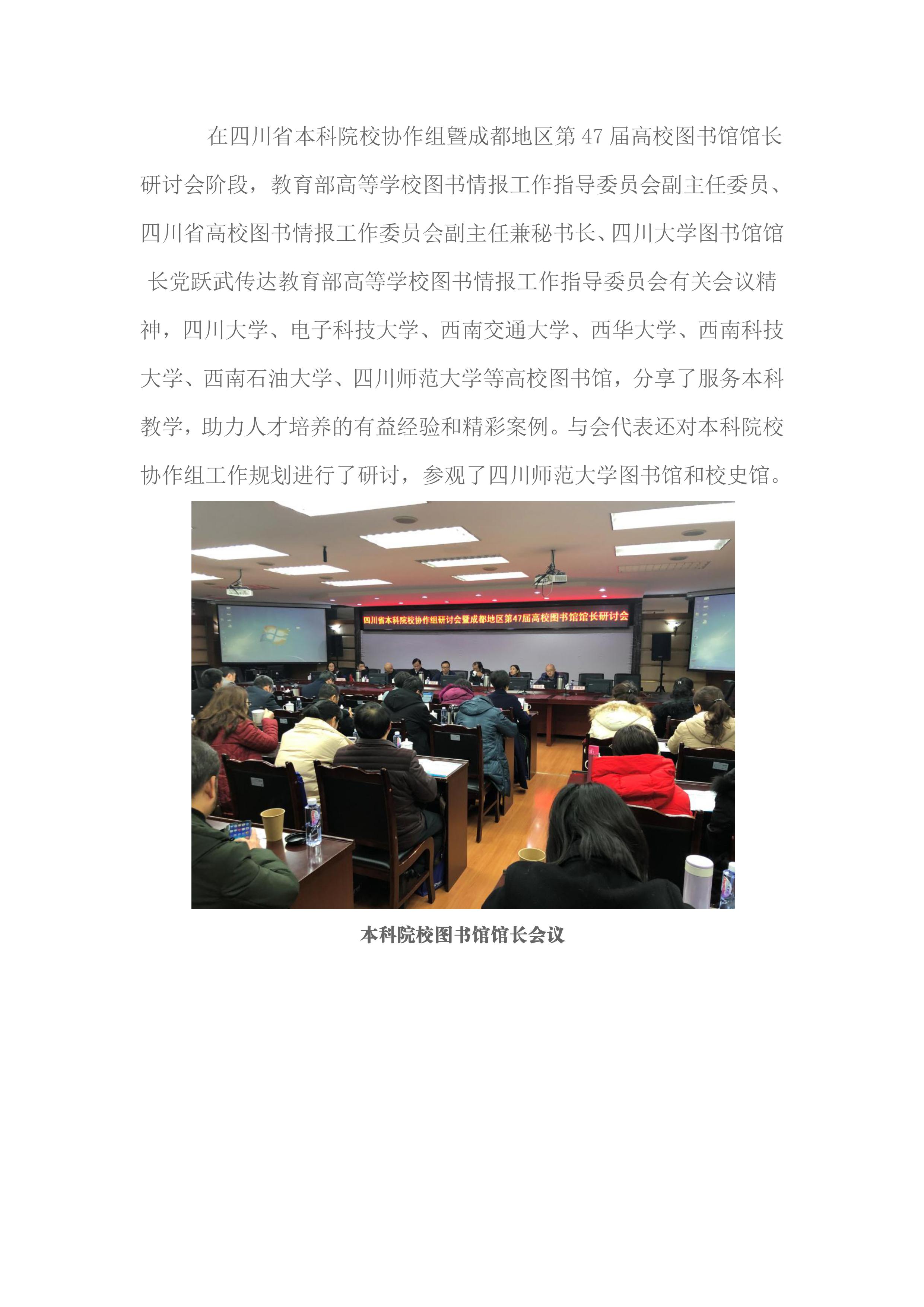 在四川省本科院校协作组暨成都地区第 47 届高校图书馆馆长研讨会阶段，教育部高等学校图书情报工作指导委员会副主任委员、四川省高校图书情报工作委员会副主任兼秘书长、四川大学图书馆馆长党跃武传达教育部高等学校图书情报工作指导委员会有关会议精神，四川大学、电子科技大学、西南交通大学、西华大学、西南科技大学、西南石油大学、四川师范大学等高校图书馆，分享了服务本科教学，助力人才培养的有益经验和精彩案例。与会代表还对本科院校协作组工作规划进行了研讨，参观了四川师范大学图书馆和校史馆。

四川省本科院校协作组研讨会暨成都地区第47届高校图书馆馆长研讨会

本科院校图书馆馆长会议